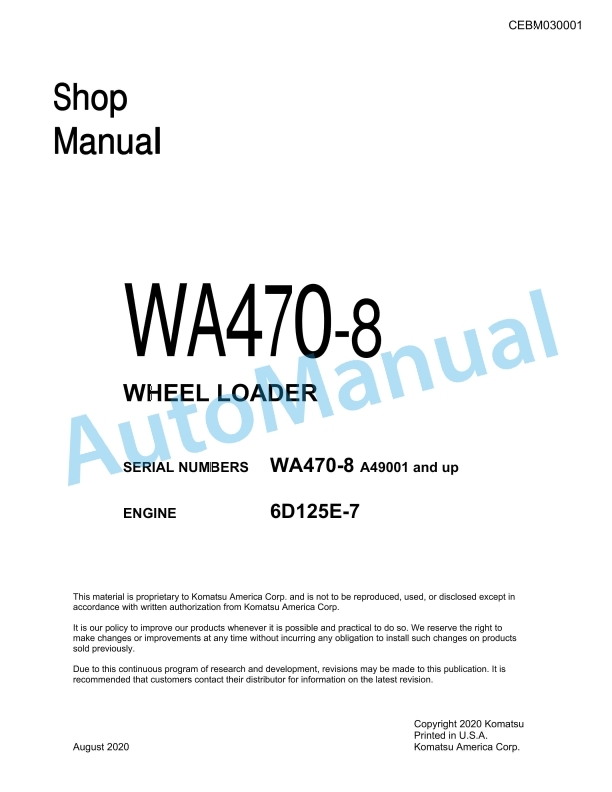 CEBM030001

Shop Manual

WA470-8

WHEEL LOADER

AutoManual

SERIAL NUMBERS WA470-8 A49001 and up

ENGINE 6D125E-7

This material is proprietary to Komatsu America Corp. and is not to be reproduced, used, or disclosed except in accordance with written authorization from Komatsu America Corp.

It is our policy to improve our products whenever it is possible and practical to do so. We reserve the right to make changes or improvements at any time without incurring any obligation to install such changes on products sold previously.

Due to this continuous program of research and development, revisions may be made to this publication. It is recommended that customers contact their distributor for information on the latest revision.

August 2020

Copyright 2020 Komatsu
Printed in U.S.A.
Komatsu America Corp.